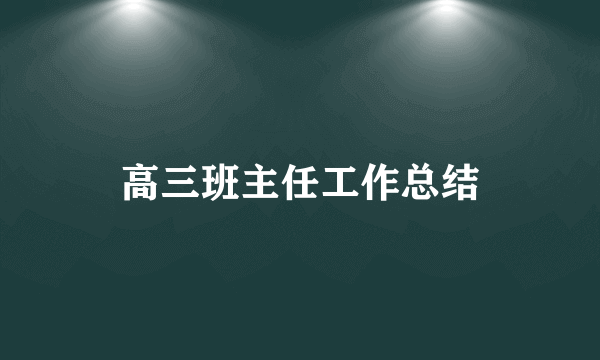 高三班主任工作总结